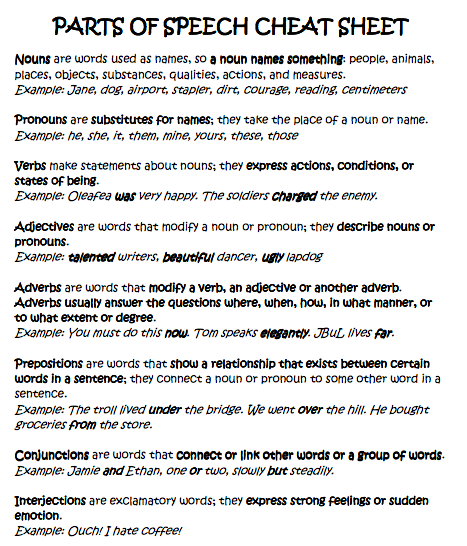 PARTS OF SPEECH CHEAT SHEET

Nouns are words used as names, so a noun names something: people, animals, places, objects, substances, qualities, actions, and measures.
Example: Jane, dog, airport, stapler, dirt, courage, reading, centimeters

Pronouns are substitutes for names; they take the place of a noun or name.
Example: he, she, it, them, mine, yours, these, those

Verbs make statements about nouns; they express actions, conditions, or states of being.
Example: Oleafea was very happy. The soldiers charged the enemy.

Adjectives are words that modify a noun or pronoun; they describe nouns or pronouns.
Example: talented writers, beautiful dancer, ugly lapdog

Adverbs are words that modify a verb, an adjective or another adverb. Adverbs usually answer the questions where, when, how, in what manner, or to what extent or degree.
Example: You must do this now. Tom speaks elegantly. JBuL lives far.

Prepositions are words that show a relationship that exists between certain words in a sentence; they connect a noun or pronoun to some other word in a sentence.
Example: The troll lived under the bridge. We went over the hill. He bought groceries from the store.

Conjunctions are words that connect or link other words or a group of words.
Example: Jamie and Ethan, one or two, slowly but steadily.

Interjections are exclamatory words; they express strong feelings or sudden emotion.
Example: Ouch! I hate coffee!